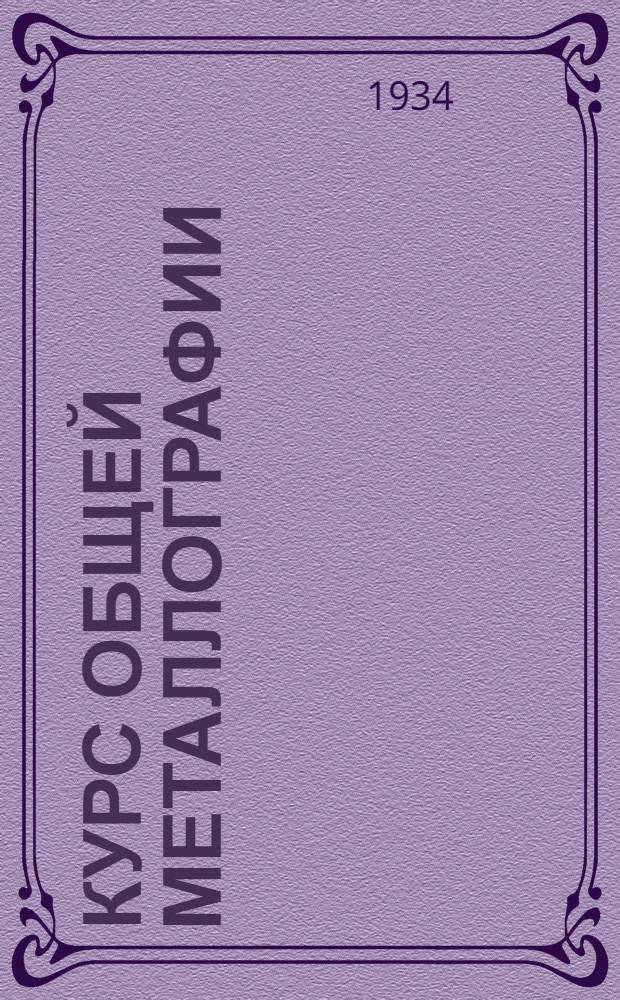 1934

КУРС ОБЩЕЙ МЕТАЛЛОГРАФИИ